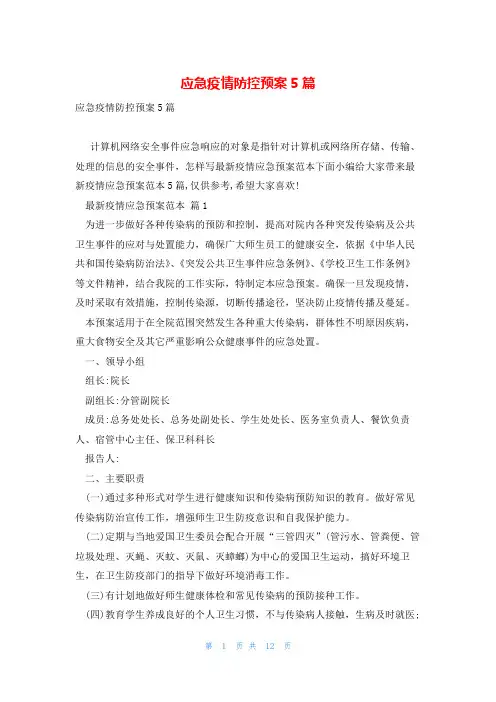 应急疫情防控预案 5 篇

应急疫情防控预案 5 篇

计算机网络安全事件应急响应的对象是指针对计算机或网络所存储、传输、处理的信息的安全事件，怎样写最新疫情应急预案范本下面小编给大家带来最新疫情应急预案范本 5 篇，仅供参考，希望大家喜欢！

最新疫情应急预案范本 篇 1

为进一步做好各种传染病的预防和控制，提高对院内各种突发传染病及公共卫生事件的应对与处置能力，确保广大师生员工的健康安全，依据《中华人民共和国传染病防治法》、《突发公共卫生事件应急条例》、《学校卫生工作条例》等文件精神，结合我院的工作实际，特制定本应急预案。确保一旦发现疫情，及时采取有效措施，控制传染源，切断传播途径，坚决防止疫情传播及蔓延。

本预案适用于在全院范围突然发生各种重大传染病，群体性不明原因疾病，重大食物安全及其它严重影响公众健康事件的应急处置。

一、领导小组

组长：院长

副组长：分管副院长

成员：总务处处长、总务处副处长、学生处处长、医务室负责人、餐饮负责人、宿管中心主任、保卫科科长

报告人：

二、主要职责

(一)通过多种形式对学生进行健康知识和传染病预防知识的教育。做好常见传染病防治宣传工作，增强师生卫生防疫意识和自我保护能力。

(二)定期与当地爱国卫生委员会配合开展“三管四灭”(管污水、管粪便、管垃圾处理、灭蝇、灭蚊、灭鼠、灭蟑螂)为中心的爱国卫生运动，搞好环境卫生，在卫生防疫部门的指导下做好环境消毒工作。

(三)有计划地做好师生健康体检和常见传染病的预防接种工作。

(四)教育学生养成良好的个人卫生习惯，不与传染病人接触，生病及时就医；

第 1 页 共 12 页